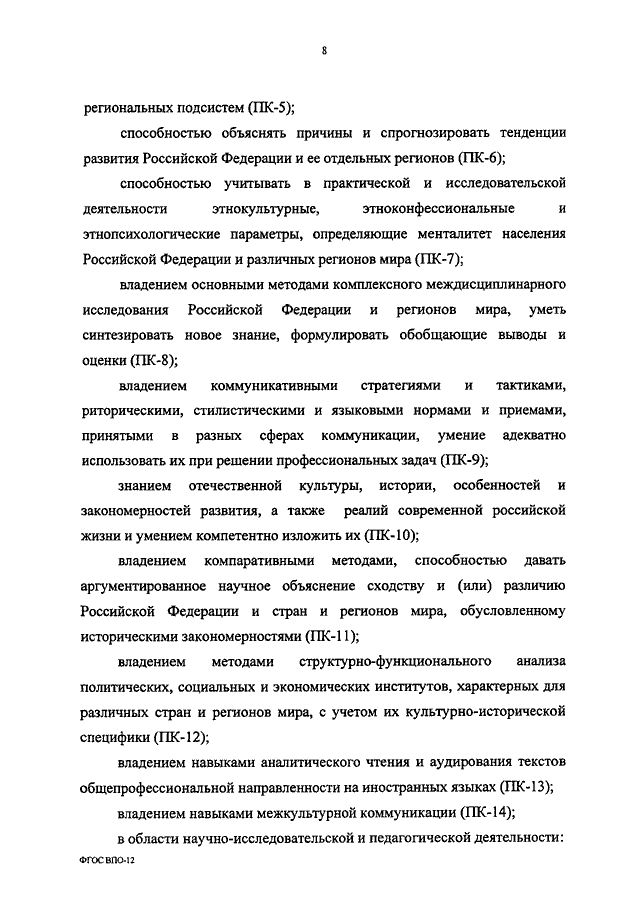 8

региональных подсистем (ПК-5);

способностью объяснять причины и спрогнозировать тенденции развития Российской Федерации и ее отдельных регионов (ПК-6);

способностью учитывать в практической и исследовательской деятельности этнокультурные, этноконфессиональные и этнопсихологические параметры, определяющие менталитет населения Российской Федерации и различных регионов мира (ПК-7);

владением основными методами комплексного междисциплинарного исследования Российской Федерации и регионов мира, уметь синтезировать новое знание, формулировать обобщающие выводы и оценки (ПК-8);

владением коммуникативными стратегиями и тактиками, риторическими, стилистическими и языковыми нормами и приемами, принятыми в разных сферах коммуникации, умение адекватно использовать их при решении профессиональных задач (ПК-9);

знанием отечественной культуры, истории, особенностей и закономерностей развития, а также реалий современной российской жизни и умением компетентно изложить их (ПК-10);

владением компаративными методами, способностью давать аргументированное научное объяснение сходству и (или) различию Российской Федерации и стран и регионов мира, обусловленному историческими закономерностями (ПК-11);

владением методами структурно-функционального анализа политических, социальных и экономических институтов, характерных для различных стран и регионов мира, с учетом их культурно-исторической специфики (ПК-12);

владением навыками аналитического чтения и аудирования текстов общепрофессиональной направленности на иностранных языках (ПК-13);

владением навыками межкультурной коммуникации (ПК-14);

в области научно-исследовательской и педагогической деятельности:

ФГОС ВПО-12